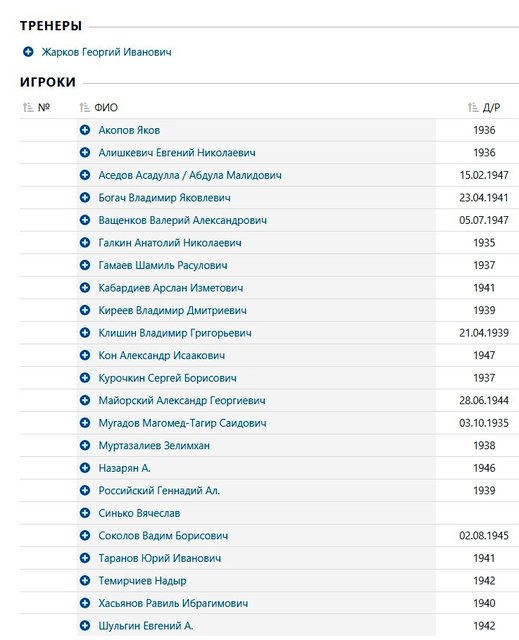 ТРЕНЕРЫ

Жарков Георгий Иванович

ИГРОКИ

| № | ФИО | Д/Р |
|---|---|---|
| | Акопов Яков | 1936 |
| | Алишкевич Евгений Николаевич | 1936 |
| | Аседов Асадулла / Абдула Малидович | 15.02.1947 |
| | Богач Владимир Яковлевич | 23.04.1941 |
| | Ващенков Валерий Александрович | 05.07.1947 |
| | Галкин Анатолий Николаевич | 1935 |
| | Гамаев Шамиль Расулович | 1937 |
| | Кабардиев Арслан Изметович | 1941 |
| | Киреев Владимир Дмитриевич | 1939 |
| | Клишин Владимир Григорьевич | 21.04.1939 |
| | Кон Александр Исаакович | 1947 |
| | Курочкин Сергей Борисович | 1937 |
| | Майорский Александр Георгиевич | 28.06.1944 |
| | Мугадов Магомед-Тагир Саидович | 03.10.1935 |
| | Муртазалиев Зелимхан | 1938 |
| | Назарян А. | 1946 |
| | Российский Геннадий Ал. | 1939 |
| | Синько Вячеслав | |
| | Соколов Вадим Борисович | 02.08.1945 |
| | Таранов Юрий Иванович | 1941 |
| | Темирчиев Надыр | 1942 |
| | Хасьянов Равиль Ибрагимович | 1940 |
| | Шульгин Евгений А. | 1942 |